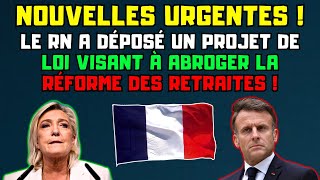 NOUVELLES URGENTES !
LE RN A DÉPOSÉ UN PROJET DE LOI VISANT À ABROGER LA RÉFORME DES RETRAITES !